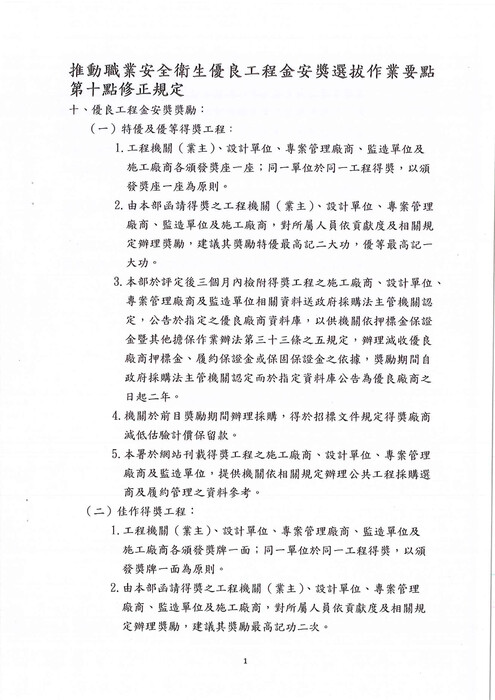 推動職業安全衛生優良工程金安獎選拔作業要點第十點修正規定

十、優良工程金安獎獎勵：

（一）特優及優等得獎工程：

1. 工程機關（業主）、設計單位、專案管理廠商、監造單位及施工廠商各頒發獎座一座；同一單位於同一工程得獎，以頒發獎座一座為原則。

2. 由本部函請得獎之工程機關（業主）、設計單位、專案管理廠商、監造單位及施工廠商，對所屬人員依貢獻度及相關規定辦理獎勵，建議其獎勵特優最高記二大功，優等最高記一大功。

3. 本部於評定後三個月內檢附得獎工程之施工廠商、設計單位、專案管理廠商及監造單位相關資料送政府採購法主管機關認定，公告於指定之優良廠商資料庫，以供機關依押標金保證金暨其他擔保作業辦法第三十三條之五規定，辦理減收優良廠商押標金、履約保證金或保固保證金之依據，獎勵期間自政府採購法主管機關認定而於指定資料庫公告為優良廠商之日起二年。

4. 機關於前目獎勵期間辦理採購，得於招標文件規定得獎廠商減低估驗計價保留款。

5. 本署於網站刊載得獎工程之施工廠商、設計單位、專案管理廠商及監造單位，提供機關依相關規定辦理公共工程採購選商及履約管理之資料參考。

（二）佳作得獎工程：

1. 工程機關（業主）、設計單位、專案管理廠商、監造單位及施工廠商各頒發獎牌一面；同一單位於同一工程得獎，以頒發獎牌一面為原則。

2. 由本部函請得獎之工程機關（業主）、設計單位、專案管理廠商、監造單位及施工廠商，對所屬人員依貢獻度及相關規定辦理獎勵，建議其獎勵最高記功二次。

1